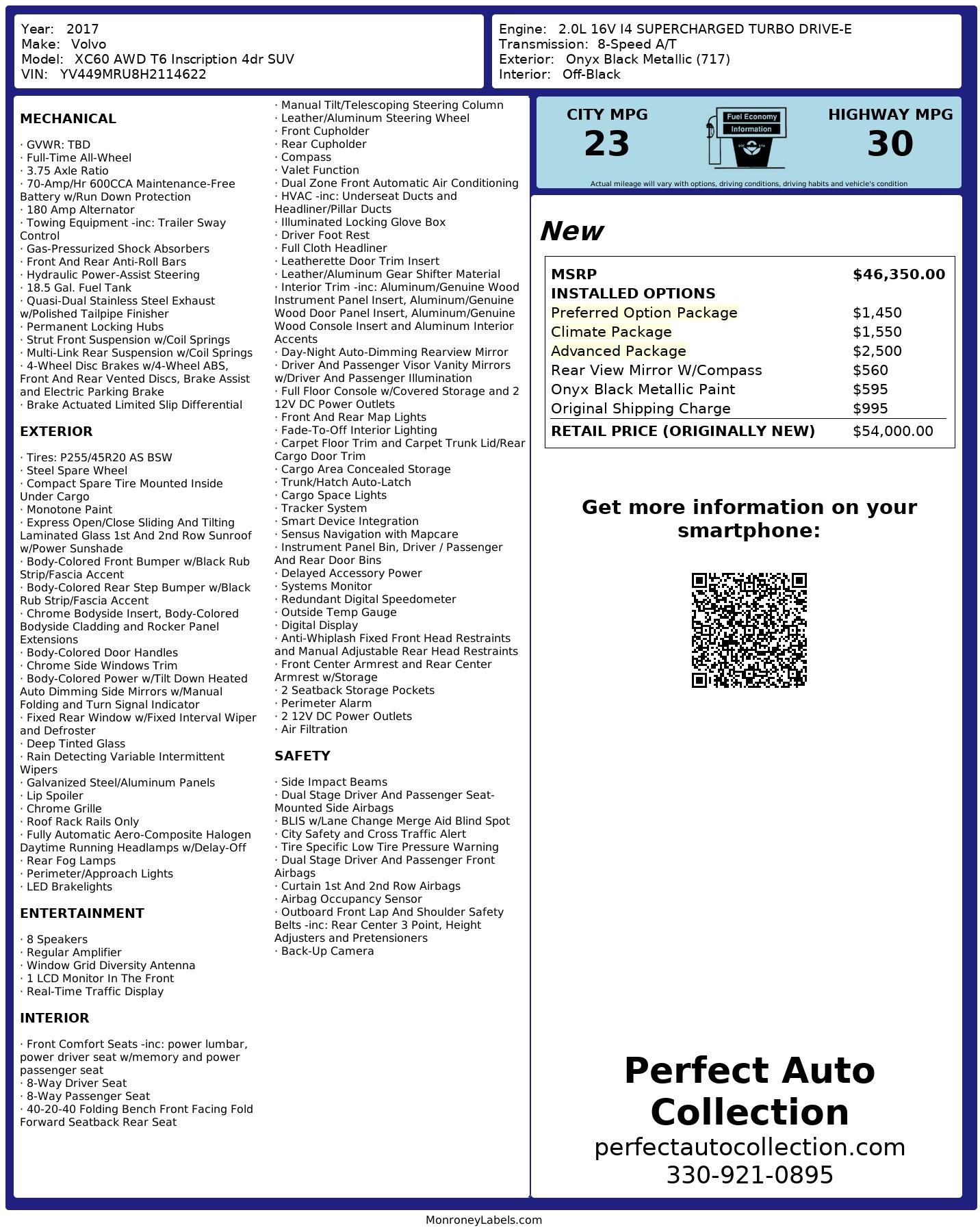 Year: 2017
Make: Volvo
Model: XC60 AWD T6 Inscription 4dr SUV
VIN: YV449MRU8H2114622

Engine: 2.0L 16V I4 SUPERCHARGED TURBO DRIVE-E
Transmission: 8-Speed A/T
Exterior: Onyx Black Metallic (717)
Interior: Off-Black

MECHANICAL

· GVWR: TBD
· Full-Time All-Wheel
· 3.75 Axle Ratio
· 70-Amp/Hr 600CCA Maintenance-Free Battery w/Run Down Protection
· 180 Amp Alternator
· Towing Equipment -inc: Trailer Sway Control
· Gas-Pressurized Shock Absorbers
· Front And Rear Anti-Roll Bars
· Hydraulic Power-Assist Steering
· 18.5 Gal. Fuel Tank
· Quasi-Dual Stainless Steel Exhaust w/Polished Tailpipe Finisher
· Permanent Locking Hubs
· Strut Front Suspension w/Coil Springs
· Multi-Link Rear Suspension w/Coil Springs
· 4-Wheel Disc Brakes w/4-Wheel ABS, Front And Rear Vented Discs, Brake Assist and Electric Parking Brake
· Brake Actuated Limited Slip Differential

EXTERIOR

· Tires: P255/45R20 AS BSW
· Steel Spare Wheel
· Compact Spare Tire Mounted Inside Under Cargo
· Monotone Paint
· Express Open/Close Sliding And Tilting Laminated Glass 1st And 2nd Row Sunroof w/Power Sunshade
· Body-Colored Front Bumper w/Black Rub Strip/Fascia Accent
· Body-Colored Rear Step Bumper w/Black Rub Strip/Fascia Accent
· Chrome Bodyside Insert, Body-Colored Bodyside Cladding and Rocker Panel Extensions
· Body-Colored Door Handles
· Chrome Side Windows Trim
· Body-Colored Power w/Tilt Down Heated Auto Dimming Side Mirrors w/Manual Folding and Turn Signal Indicator
· Fixed Rear Window w/Fixed Interval Wiper and Defroster
· Deep Tinted Glass
· Rain Detecting Variable Intermittent Wipers
· Galvanized Steel/Aluminum Panels
· Lip Spoiler
· Chrome Grille
· Roof Rack Rails Only
· Fully Automatic Aero-Composite Halogen Daytime Running Headlamps w/Delay-Off
· Rear Fog Lamps
· Perimeter/Approach Lights
· LED Brakelights

ENTERTAINMENT

· 8 Speakers
· Regular Amplifier
· Window Grid Diversity Antenna
· 1 LCD Monitor In The Front
· Real-Time Traffic Display

INTERIOR

· Front Comfort Seats -inc: power lumbar, power driver seat w/memory and power passenger seat
· 8-Way Driver Seat
· 8-Way Passenger Seat
· 40-20-40 Folding Bench Front Facing Fold Forward Seatback Rear Seat

· Manual Tilt/Telescoping Steering Column
· Leather/Aluminum Steering Wheel
· Front Cupholder
· Rear Cupholder
· Compass
· Valet Function
· Dual Zone Front Automatic Air Conditioning
· HVAC -inc: Underseat Ducts and Headliner/Pillar Ducts
· Illuminated Locking Glove Box
· Driver Foot Rest
· Full Cloth Headliner
· Leatherette Door Trim Insert
· Leather/Aluminum Gear Shifter Material
· Interior Trim -inc: Aluminum/Genuine Wood Instrument Panel Insert, Aluminum/Genuine Wood Door Panel Insert, Aluminum/Genuine Wood Console Insert and Aluminum Interior Accents
· Day-Night Auto-Dimming Rearview Mirror
· Driver And Passenger Visor Vanity Mirrors w/Driver And Passenger Illumination
· Full Floor Console w/Covered Storage and 2 12V DC Power Outlets
· Front And Rear Map Lights
· Fade-To-Off Interior Lighting
· Carpet Floor Trim and Carpet Trunk Lid/Rear Cargo Door Trim
· Cargo Area Concealed Storage
· Trunk/Hatch Auto-Latch
· Cargo Space Lights
· Tracker System
· Smart Device Integration
· Sensus Navigation with Mapcare
· Instrument Panel Bin, Driver / Passenger And Rear Door Bins
· Delayed Accessory Power
· Systems Monitor
· Redundant Digital Speedometer
· Outside Temp Gauge
· Digital Display
· Anti-Whiplash Fixed Front Head Restraints and Manual Adjustable Rear Head Restraints
· Front Center Armrest and Rear Center Armrest w/Storage
· 2 Seatback Storage Pockets
· Perimeter Alarm
· 2 12V DC Power Outlets
· Air Filtration

SAFETY

· Side Impact Beams
· Dual Stage Driver And Passenger Seat-Mounted Side Airbags
· BLIS w/Lane Change Merge Aid Blind Spot
· City Safety and Cross Traffic Alert
· Tire Specific Low Tire Pressure Warning
· Dual Stage Driver And Passenger Front Airbags
· Curtain 1st And 2nd Row Airbags
· Airbag Occupancy Sensor
· Outboard Front Lap And Shoulder Safety Belts -inc: Rear Center 3 Point, Height Adjusters and Pretensioners
· Back-Up Camera

CITY MPG
23
Fuel Economy
Information
HIGHWAY MPG
30
Actual mileage will vary with options, driving conditions, driving habits and vehicle's condition

New

| MSRP | $46,350.00 |
|---|---|
| INSTALLED OPTIONS | |
| Preferred Option Package | $1,450 |
| Climate Package | $1,550 |
| Advanced Package | $2,500 |
| Rear View Mirror W/Compass | $560 |
| Onyx Black Metallic Paint | $595 |
| Original Shipping Charge | $995 |
| RETAIL PRICE (ORIGINALLY NEW) | $54,000.00 |

Get more information on your smartphone:

Perfect Auto Collection
perfectautocollection.com
330-921-0895

MonroneyLabels.com